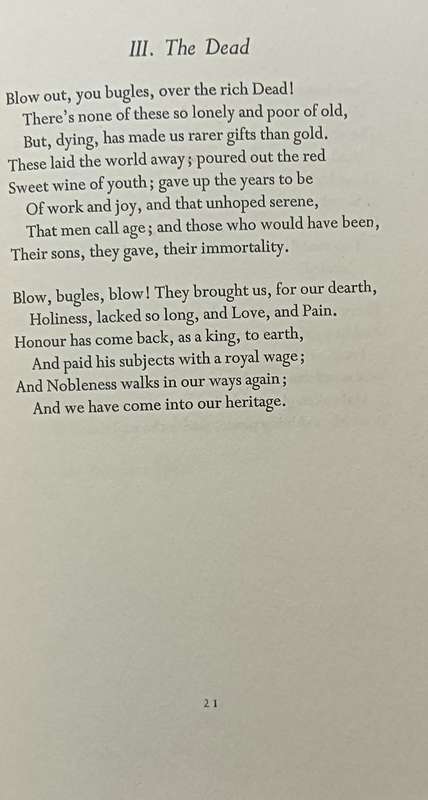 III. The Dead

Blow out, you bugles, over the rich Dead!
There's none of these so lonely and poor of old,
But, dying, has made us rarer gifts than gold.
These laid the world away; poured out the red
Sweet wine of youth; gave up the years to be
Of work and joy, and that unhoped serene,
That men call age; and those who would have been,
Their sons, they gave, their immortality.

Blow, bugles, blow! They brought us, for our dearth,
Holiness, lacked so long, and Love, and Pain.
Honour has come back, as a king, to earth,
And paid his subjects with a royal wage;
And Nobleness walks in our ways again;
And we have come into our heritage.

21